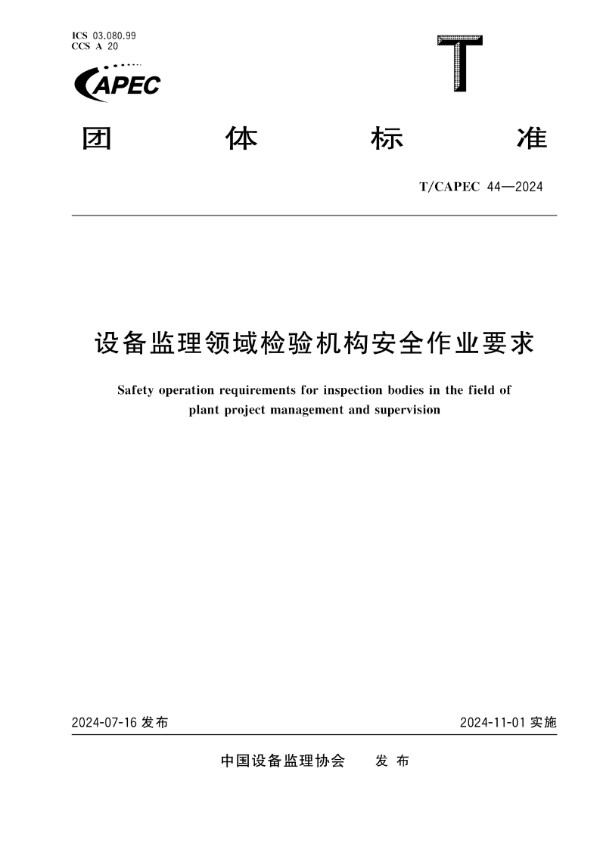 ICS 03.080.99
CCS A 20

CAPEC

T

团 体 标 准

T/CAPEC 44—2024

设备监理领域检验机构安全作业要求

Safety operation requirements for inspection bodies in the field of plant project management and supervision

2024-07-16 发布

2024-11-01 实施

中国设备监理协会 发 布